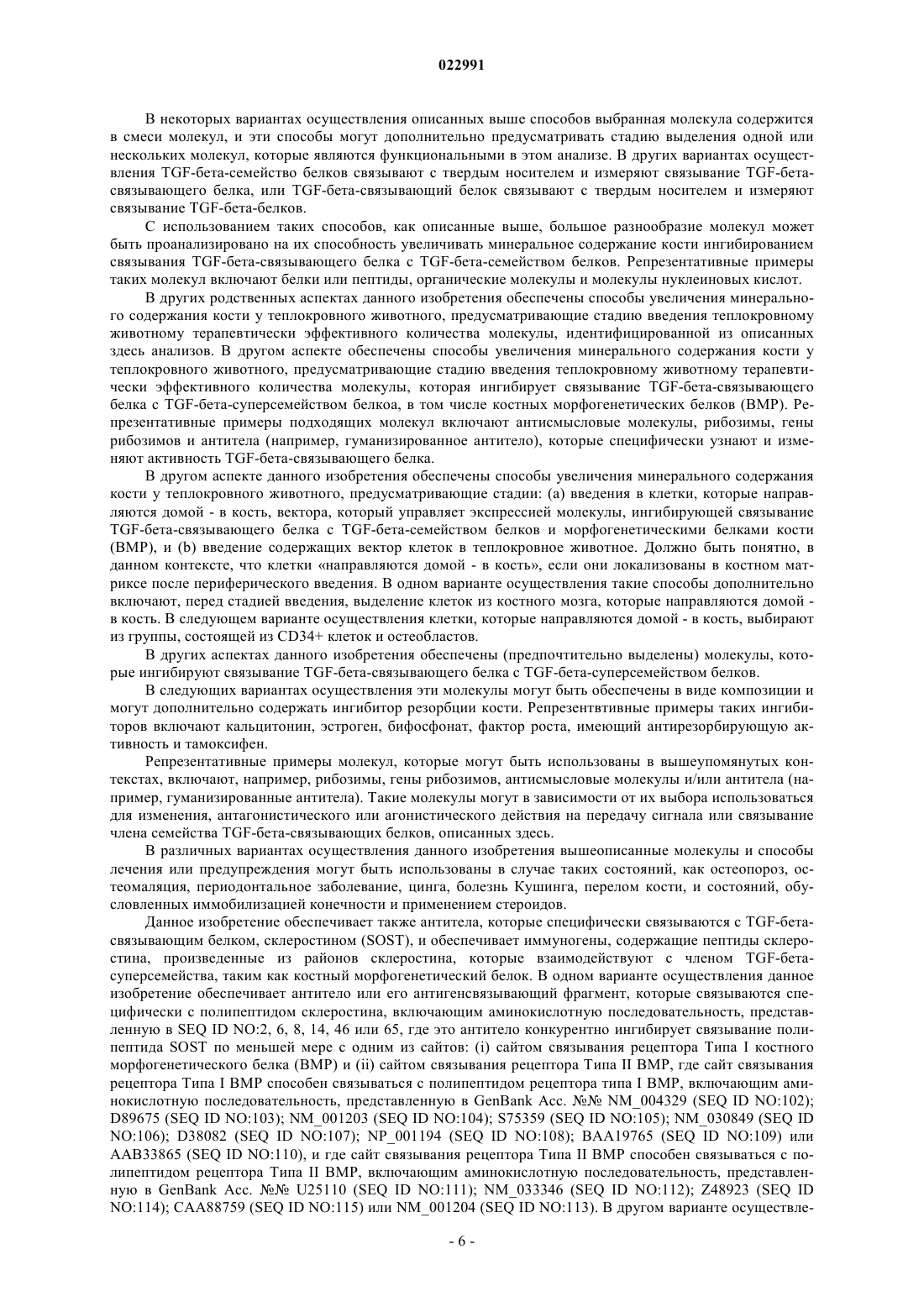 022991

В некоторых вариантах осуществления описанных выше способов выбранная молекула содержится в смеси молекул, и эти способы могут дополнительно предусматривать стадию выделения одной или нескольких молекул, которые являются функциональными в этом анализе. В других вариантах осуществления TGF-бета-семейство белков связывают с твердым носителем и измеряют связывание TGF-бета-связывающего белка, или TGF-бета-связывающий белок связывают с твердым носителем и измеряют связывание TGF-бета-белков.

С использованием таких способов, как описанные выше, большое разнообразие молекул может быть проанализировано на их способность увеличивать минеральное содержание кости ингибированием связывания TGF-бета-связывающего белка с TGF-бета-семейством белков. Репрезентативные примеры таких молекул включают белки или пептиды, органические молекулы и молекулы нуклеиновых кислот.

В других родственных аспектах данного изобретения обеспечены способы увеличения минерального содержания кости у теплокровного животного, предусматривающие стадию введения теплокровному животному терапевтически эффективного количества молекулы, идентифицированной из описанных здесь анализов. В другом аспекте обеспечены способы увеличения минерального содержания кости у теплокровного животного, предусматривающие стадию введения теплокровному животному терапевтически эффективного количества молекулы, которая ингибирует связывание TGF-бета-связывающего белка с TGF-бета-суперсемейством белкоа, в том числе костных морфогенетических белков (BMP). Репрезентативные примеры подходящих молекул включают антисмысловые молекулы, рибозимы, гены рибозимов и антитела (например, гуманизированное антитело), которые специфически узнают и изменяют активность TGF-бета-связывающего белка.

В другом аспекте данного изобретения обеспечены способы увеличения минерального содержания кости у теплокровного животного, предусматривающие стадии: (a) введения в клетки, которые направляются домой - в кость, вектора, который управляет экспрессией молекулы, ингибирующей связывание TGF-бета-связывающего белка с TGF-бета-семейством белков и морфогенетическими белками кости (BMP), и (b) введение содержащих вектор клеток в теплокровное животное. Должно быть понятно, в данном контексте, что клетки «направляются домой - в кость», если они локализованы в костном матриксе после периферического введения. В одном варианте осуществления такие способы дополнительно включают, перед стадией введения, выделение клеток из костного мозга, которые направляются домой - в кость. В следующем варианте осуществления клетки, которые направляются домой - в кость, выбирают из группы, состоящей из CD34+ клеток и остеобластов.

В других аспектах данного изобретения обеспечены (предпочтительно выделены) молекулы, которые ингибируют связывание TGF-бета-связывающего белка с TGF-бета-суперсемейством белков.

В следующих вариантах осуществления эти молекулы могут быть обеспечены в виде композиции и могут дополнительно содержать ингибитор резорбции кости. Репрезентвтивные примеры таких ингибиторов включают кальцитонин, эстроген, бифосфонат, фактор роста, имеющий антирезорбирующую активность и тамоксифен.

Репрезентативные примеры молекул, которые могут быть использованы в вышеупомянутых контекстах, включают, например, рибозимы, гены рибозимов, антисмысловые молекулы и/или антитела (например, гуманизированные антитела). Такие молекулы могут в зависимости от их выбора использоваться для изменения, антагонистического или агонистического действия на передачу сигнала или связывание члена семейства TGF-бета-связывающих белков, описанных здесь.

В различных вариантах осуществления данного изобретения вышеописанные молекулы и способы лечения или предупреждения могут быть использованы в случае таких состояний, как остеопороз, остеомаляция, периодонтальное заболевание, цинга, болезнь Кушинга, перелом кости, и состояний, обусловленных иммобилизацией конечности и применением стероидов.

Данное изобретение обеспечивает также антитела, которые специфически связываются с TGF-бета-связывающим белком, склеростином (SOST), и обеспечивает иммуногены, содержащие пептиды склеростина, произведенные из районов склеростина, которые взаимодействуют с членом TGF-бета-суперсемейства, таким как костный морфогенетический белок. В одном варианте осуществления данное изобретение обеспечивает антитело или его антигенсвязывающий фрагмент, которые связываются специфически с полипептидом склеростина, включающим аминокислотную последовательность, представленную в SEQ ID NO:2, 6, 8, 14, 46 или 65, где это антитело конкурентно ингибирует связывание полипептида SOST по меньшей мере с одним из сайтов: (i) сайтом связывания рецептора Типа I костного морфогенетического белка (BMP) и (ii) сайтом связывания рецептора Типа II BMP, где сайт связывания рецептора Типа I BMP способен связываться с полипептидом рецептора типа I BMP, включающим аминокислотную последовательность, представленную в GenBank Acc. №№ NM_004329 (SEQ ID NO:102); D89675 (SEQ ID NO:103); NM_001203 (SEQ ID NO:104); S75359 (SEQ ID NO:105); NM_030849 (SEQ ID NO:106); D38082 (SEQ ID NO:107); NP_001194 (SEQ ID NO:108); BAA19765 (SEQ ID NO:109) или AAB33865 (SEQ ID NO:110), и где сайт связывания рецептора Типа II BMP способен связываться с полипептидом рецептора Типа II BMP, включающим аминокислотную последовательность, представленную в GenBank Acc. №№ U25110 (SEQ ID NO:111); NM_033346 (SEQ ID NO:112); Z48923 (SEQ ID NO:114); CAA88759 (SEQ ID NO:115) или NM_001204 (SEQ ID NO:113). В другом варианте осуществле-

- 6 -